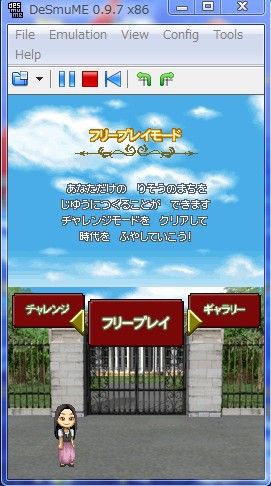 DeSmuME 0.9.7 x86

File Emulation View Config Tools Help

フリープレイモード

あなただけの りそうのまちを
じゆうにつくることが できます
チャレンジモードを クリアして
時代を ふやしていこう!

チャレンジ

フリープレイ

ギャラリー